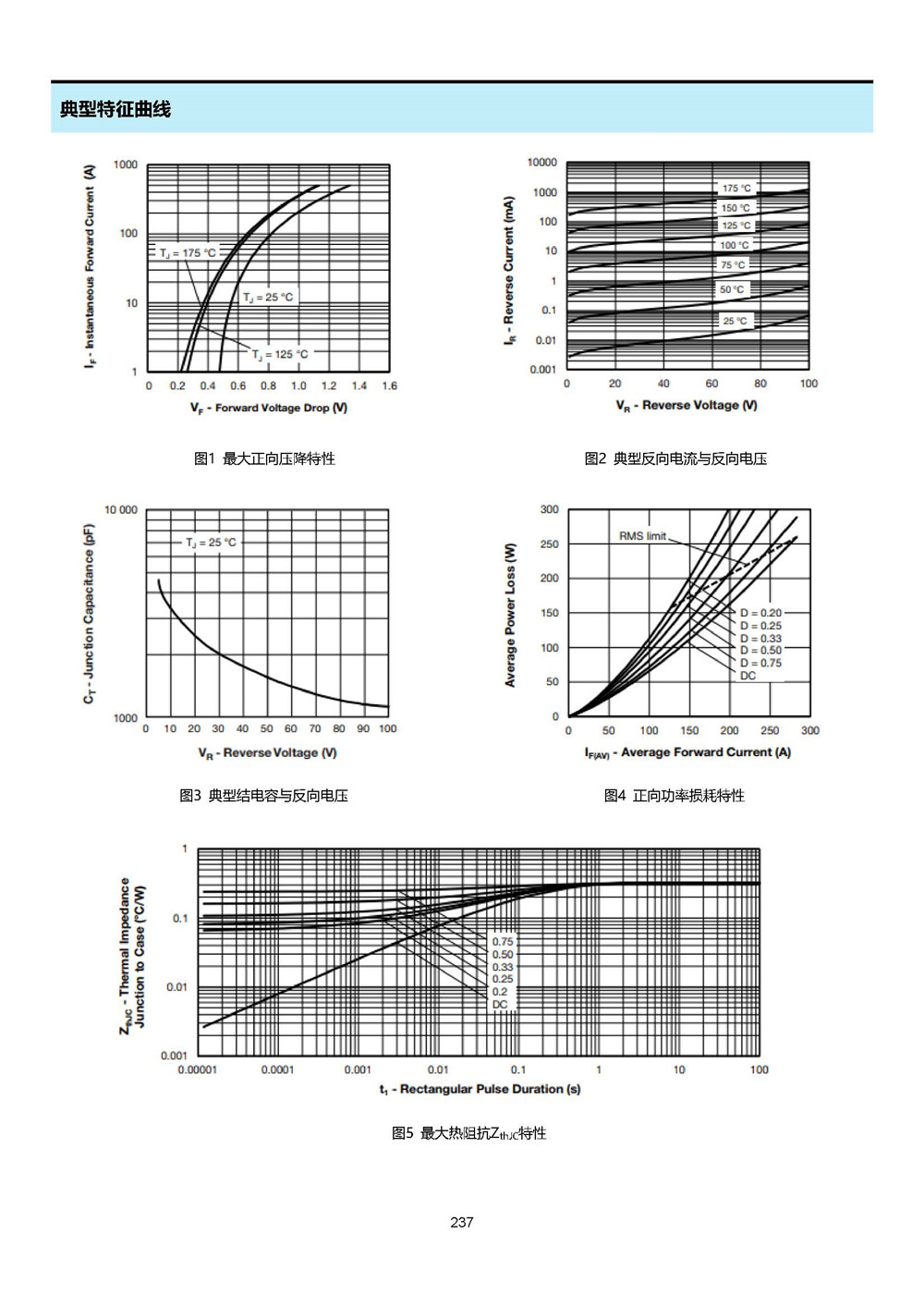 典型特征曲线

$I_F$ - Instantaneous Forward Current (A)
1000
100
10
1
$T_J$ = 175 °C
$T_J$ = 25 °C
$T_J$ = 125 °C
0 0.2 0.4 0.6 0.8 1.0 1.2 1.4 1.6
$V_F$ - Forward Voltage Drop (V)

图1 最大正向压降特性

$I_R$ - Reverse Current (mA)
10000
1000
100
10
1
0.1
0.01
0.001
175 °C
150 °C
125 °C
100 °C
75 °C
50 °C
25 °C
0 20 40 60 80 100
$V_R$ - Reverse Voltage (V)

图2 典型反向电流与反向电压

$C_T$ - Junction Capacitance (pF)
10 000
1000
$T_J$ = 25 °C
0 10 20 30 40 50 60 70 80 90 100
$V_R$ - Reverse Voltage (V)

图3 典型结电容与反向电压

Average Power Loss (W)
300
250
200
150
100
50
0
RMS limit
D = 0.20
D = 0.25
D = 0.33
D = 0.50
D = 0.75
DC
0 50 100 150 200 250 300
$I_{F(AV)}$ - Average Forward Current (A)

图4 正向功率损耗特性

$Z_{thJC}$ - Thermal Impedance Junction to Case (°C/W)
1
0.1
0.01
0.001
0.75
0.50
0.33
0.25
0.2
DC
0.00001 0.0001 0.001 0.01 0.1 1 10 100
$t_1$ - Rectangular Pulse Duration (s)

图5 最大热阻抗$Z_{thJC}$特性

237